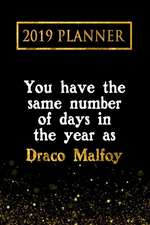 2019 PLANNER

You have the same number of days in the year as Draco Malfoy